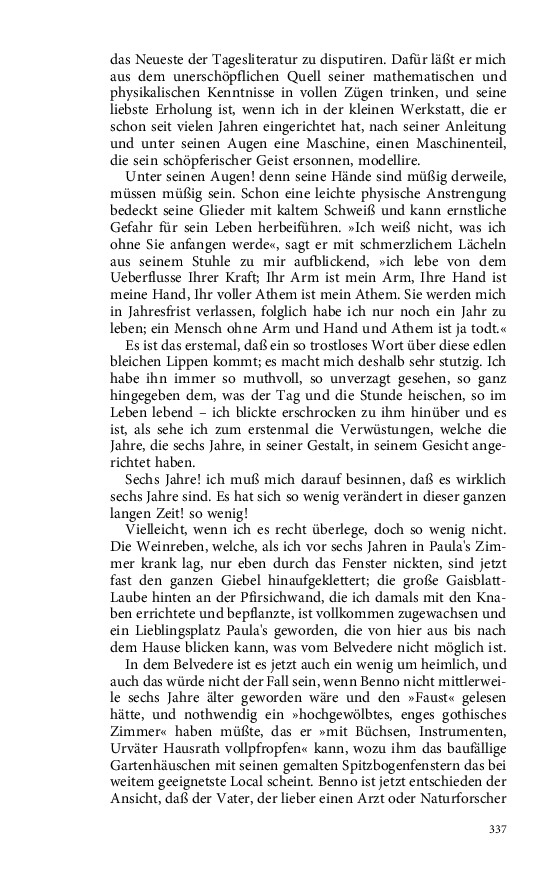 das Neueste der Tagesliteratur zu disputiren. Dafür läßt er mich aus dem unerschöpflichen Quell seiner mathematischen und physikalischen Kenntnisse in vollen Zügen trinken, und seine liebste Erholung ist, wenn ich in der kleinen Werkstatt, die er schon seit vielen Jahren eingerichtet hat, nach seiner Anleitung und unter seinen Augen eine Maschine, einen Maschinenteil, die sein schöpferischer Geist ersonnen, modellire.

Unter seinen Augen! denn seine Hände sind müßig derweile, müssen müßig sein. Schon eine leichte physische Anstrengung bedeckt seine Glieder mit kaltem Schweiß und kann ernstliche Gefahr für sein Leben herbeiführen. »Ich weiß nicht, was ich ohne Sie anfangen werde«, sagt er mit schmerzlichem Lächeln aus seinem Stuhle zu mir aufblickend, »ich lebe von dem Ueberflusse Ihrer Kraft; Ihr Arm ist mein Arm, Ihre Hand ist meine Hand, Ihr voller Athem ist mein Athem. Sie werden mich in Jahresfrist verlassen, folglich habe ich nur noch ein Jahr zu leben; ein Mensch ohne Arm und Hand und Athem ist ja todt.«

Es ist das erstemal, daß ein so trostloses Wort über diese edlen bleichen Lippen kommt; es macht mich deshalb sehr stutzig. Ich habe ihn immer so muthvoll, so unverzagt gesehen, so ganz hingegeben dem, was der Tag und die Stunde heischen, so im Leben lebend – ich blickte erschrocken zu ihm hinüber und es ist, als sehe ich zum erstenmal die Verwüstungen, welche die Jahre, die sechs Jahre, in seiner Gestalt, in seinem Gesicht angerichtet haben.

Sechs Jahre! ich muß mich darauf besinnen, daß es wirklich sechs Jahre sind. Es hat sich so wenig verändert in dieser ganzen langen Zeit! so wenig!

Vielleicht, wenn ich es recht überlege, doch so wenig nicht. Die Weinreben, welche, als ich vor sechs Jahren in Paula's Zimmer krank lag, nur eben durch das Fenster nickten, sind jetzt fast den ganzen Giebel hinaufgeklettert; die große Gaisblatt-Laube hinten an der Pfirsichwand, die ich damals mit den Knaben errichtete und bepflanzte, ist vollkommen zugewachsen und ein Lieblingsplatz Paula's geworden, die von hier aus bis nach dem Hause blicken kann, was vom Belvedere nicht möglich ist.

In dem Belvedere ist es jetzt auch ein wenig um heimlich, und auch das würde nicht der Fall sein, wenn Benno nicht mittlerweile sechs Jahre älter geworden wäre und den »Faust« gelesen hätte, und nothwendig ein »hochgewölbtes, enges gothisches Zimmer« haben müßte, das er »mit Büchsen, Instrumenten, Urväter Hausrath vollpfropfen« kann, wozu ihm das baufällige Gartenhäuschen mit seinen gemalten Spitzbogenfenstern das bei weitem geeignetste Local scheint. Benno ist jetzt entschieden der Ansicht, daß der Vater, der lieber einen Arzt oder Naturforscher

337